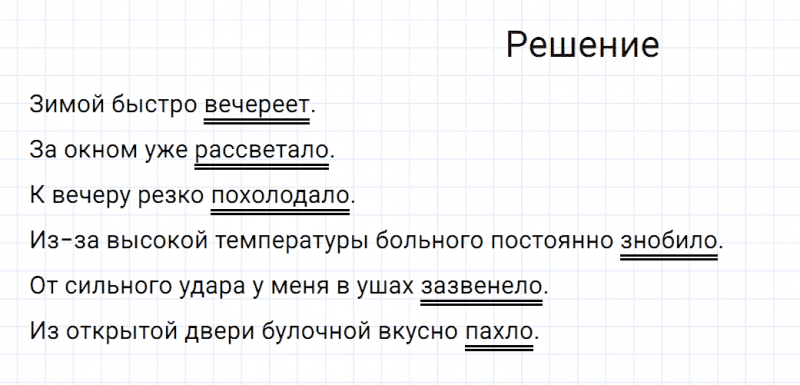 Решение

Зимой быстро вечереет.

За окном уже рассветало.

К вечеру резко похолодало.

Из-за высокой температуры больного постоянно знобило.

От сильного удара у меня в ушах зазвенело.

Из открытой двери булочной вкусно пахло.